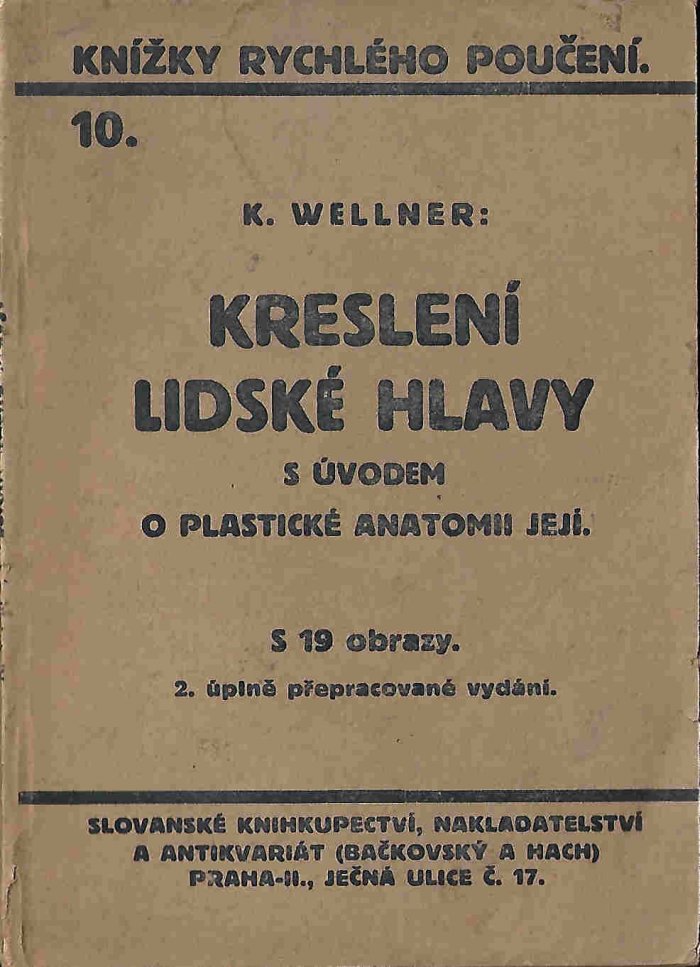 KNÍŽKY RYCHLÉHO POUČENÍ.

10.

K. WELLNER:

KRESLENÍ LIDSKÉ HLAVY

S ÚVODEM O PLASTICKÉ ANATOMII JEJÍ.

S 19 obrazy.

2. úplně přepracované vydání.

SLOVANSKÉ KNIHKUPECTVÍ, NAKLADATELSTVÍ A ANTIKVARIÁT (BAČKOVSKÝ A HACH) PRAHA-II., JEČNÁ ULICE Č. 17.